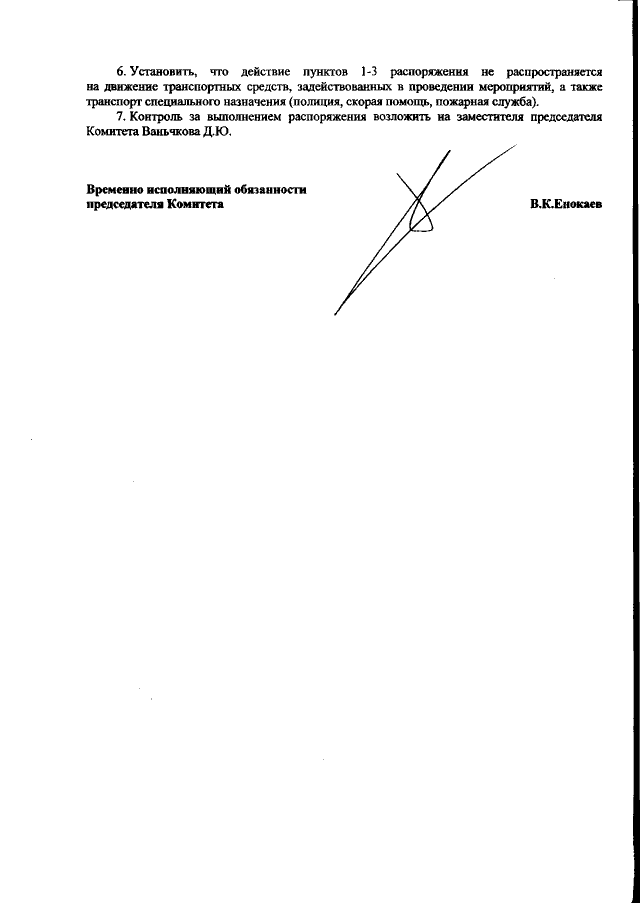 6. Установить, что действие пунктов 1-3 распоряжения не распространяется на движение транспортных средств, задействованных в проведении мероприятий, а также транспорт специального назначения (полиция, скорая помощь, пожарная служба).

7. Контроль за выполнением распоряжения возложить на заместителя председателя Комитета Ваньчкова Д.Ю.

Временно исполняющий обязанности председателя Комитета

В.К.Енокаев